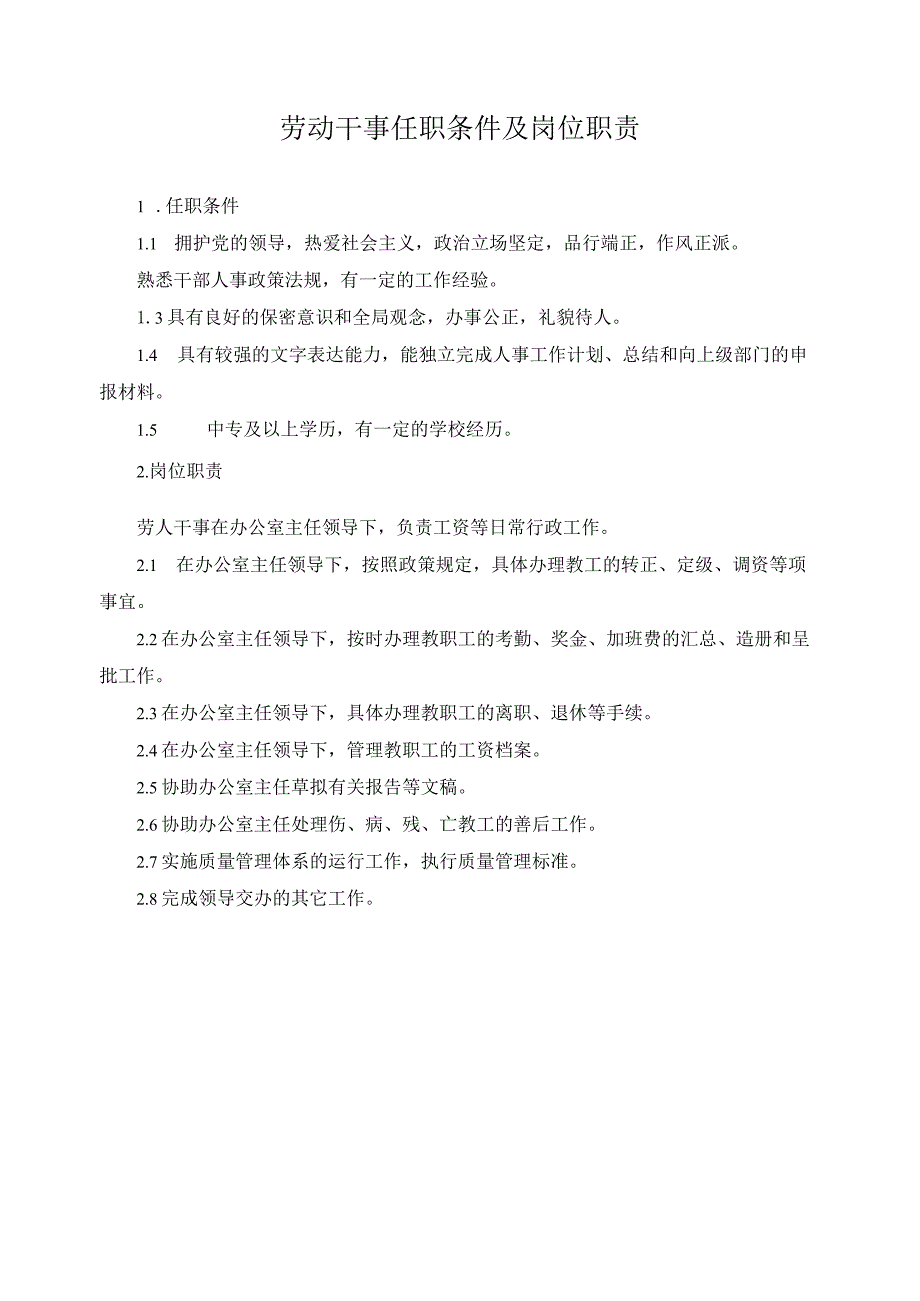 劳动干事任职条件及岗位职责

1 . 任职条件

1.1　拥护党的领导，热爱社会主义，政治立场坚定，品行端正，作风正派。

熟悉干部人事政策法规，有一定的工作经验。

1. 3 具有良好的保密意识和全局观念，办事公正，礼貌待人。

1.4　具有较强的文字表达能力，能独立完成人事工作计划、总结和向上级部门的申报材料。

1.5　　中专及以上学历，有一定的学校经历。

2.岗位职责

劳人干事在办公室主任领导下，负责工资等日常行政工作。

2.1　在办公室主任领导下，按照政策规定，具体办理教工的转正、定级、调资等项事宜。

2.2 在办公室主任领导下，按时办理教职工的考勤、奖金、加班费的汇总、造册和呈批工作。

2.3 在办公室主任领导下，具体办理教职工的离职、退休等手续。

2.4 在办公室主任领导下，管理教职工的工资档案。

2.5 协助办公室主任草拟有关报告等文稿。

2.6 协助办公室主任处理伤、病、残、亡教工的善后工作。

2.7 实施质量管理体系的运行工作，执行质量管理标准。

2.8 完成领导交办的其它工作。